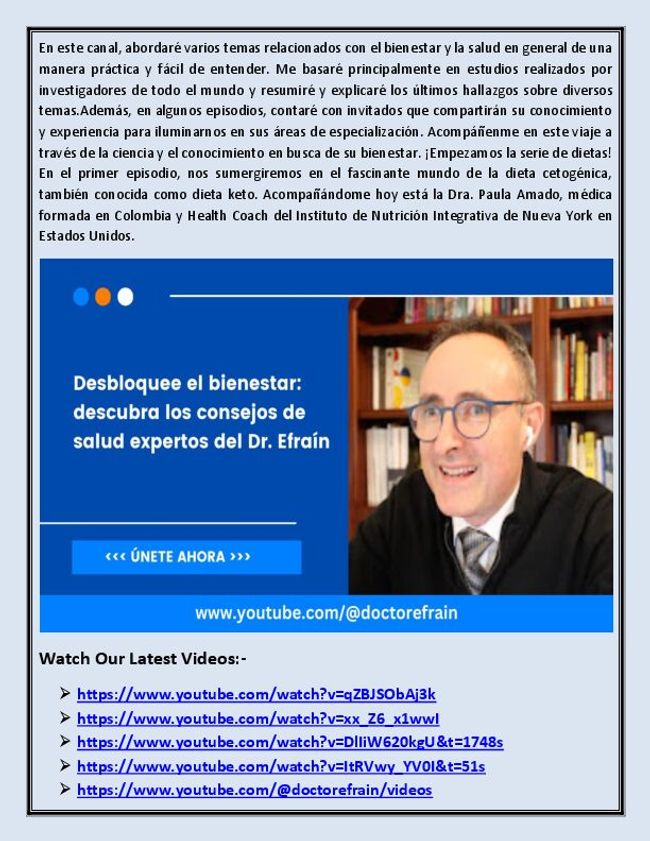 En este canal, abordaré varios temas relacionados con el bienestar y la salud en general de una manera práctica y fácil de entender. Me basaré principalmente en estudios realizados por investigadores de todo el mundo y resumiré y explicaré los últimos hallazgos sobre diversos temas.Además, en algunos episodios, contaré con invitados que compartirán su conocimiento y experiencia para iluminarnos en sus áreas de especialización. Acompáñenme en este viaje a través de la ciencia y el conocimiento en busca de su bienestar. ¡Empezamos la serie de dietas! En el primer episodio, nos sumergiremos en el fascinante mundo de la dieta cetogénica, también conocida como dieta keto. Acompañándome hoy está la Dra. Paula Amado, médica formada en Colombia y Health Coach del Instituto de Nutrición Integrativa de Nueva York en Estados Unidos.

Desbloquee el bienestar: descubra los consejos de salud expertos del Dr. Efraín

<<< ÚNETE AHORA >>>

www.youtube.com/@doctorefrain

Watch Our Latest Videos:-

➢ https://www.youtube.com/watch?v=qZBJSObAj3k
➢ https://www.youtube.com/watch?v=xx_Z6_x1wwI
➢ https://www.youtube.com/watch?v=DlIiW620kgU&t=1748s
➢ https://www.youtube.com/watch?v=ItRVwy_YV0I&t=51s
➢ https://www.youtube.com/@doctorefrain/videos